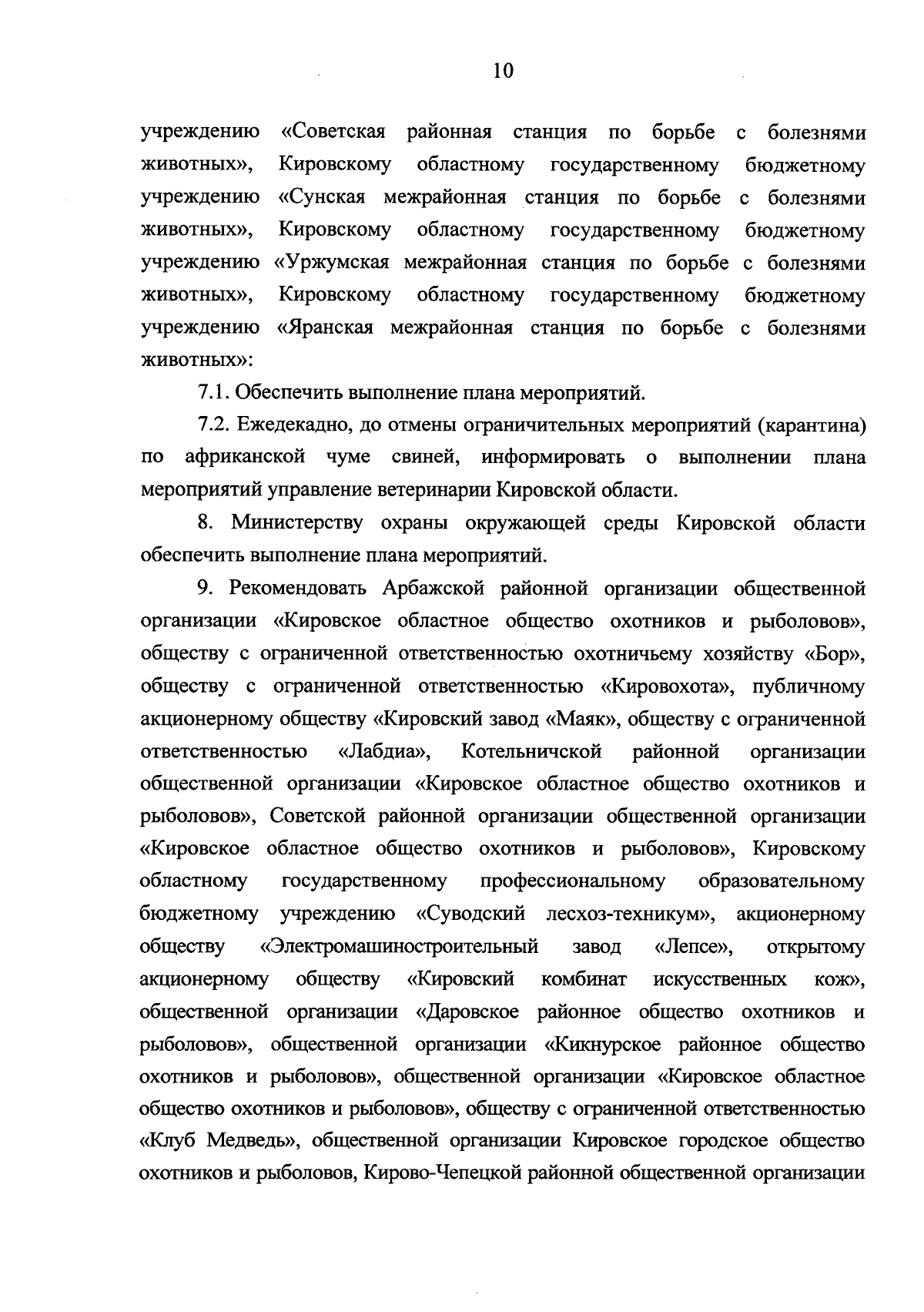 10

учреждению «Советская районная станция по борьбе с болезнями животных», Кировскому областному государственному бюджетному учреждению «Сунская межрайонная станция по борьбе с болезнями животных», Кировскому областному государственному бюджетному учреждению «Уржумская межрайонная станция по борьбе с болезнями животных», Кировскому областному государственному бюджетному учреждению «Яранская межрайонная станция по борьбе с болезнями животных»:

7.1. Обеспечить выполнение плана мероприятий.

7.2. Ежедекадно, до отмены ограничительных мероприятий (карантина) по африканской чуме свиней, информировать о выполнении плана мероприятий управление ветеринарии Кировской области.

8. Министерству охраны окружающей среды Кировской области обеспечить выполнение плана мероприятий.

9. Рекомендовать Арбажской районной организации общественной организации «Кировское областное общество охотников и рыболовов», обществу с ограниченной ответственностью охотничьему хозяйству «Бор», обществу с ограниченной ответственностью «Кировохота», публичному акционерному обществу «Кировский завод «Маяк», обществу с ограниченной ответственностью «Лабдиа», Котельничской районной организации общественной организации «Кировское областное общество охотников и рыболовов», Советской районной организации общественной организации «Кировское областное общество охотников и рыболовов», Кировскому областному государственному профессиональному образовательному бюджетному учреждению «Суводский лесхоз-техникум», акционерному обществу «Электромашиностроительный завод «Лепсе», открытому акционерному обществу «Кировский комбинат искусственных кож», общественной организации «Даровское районное общество охотников и рыболовов», общественной организации «Кикнурское районное общество охотников и рыболовов», общественной организации «Кировское областное общество охотников и рыболовов», обществу с ограниченной ответственностью «Клуб Медведь», общественной организации Кировское городское общество охотников и рыболовов, Кирово-Чепецкой районной общественной организации